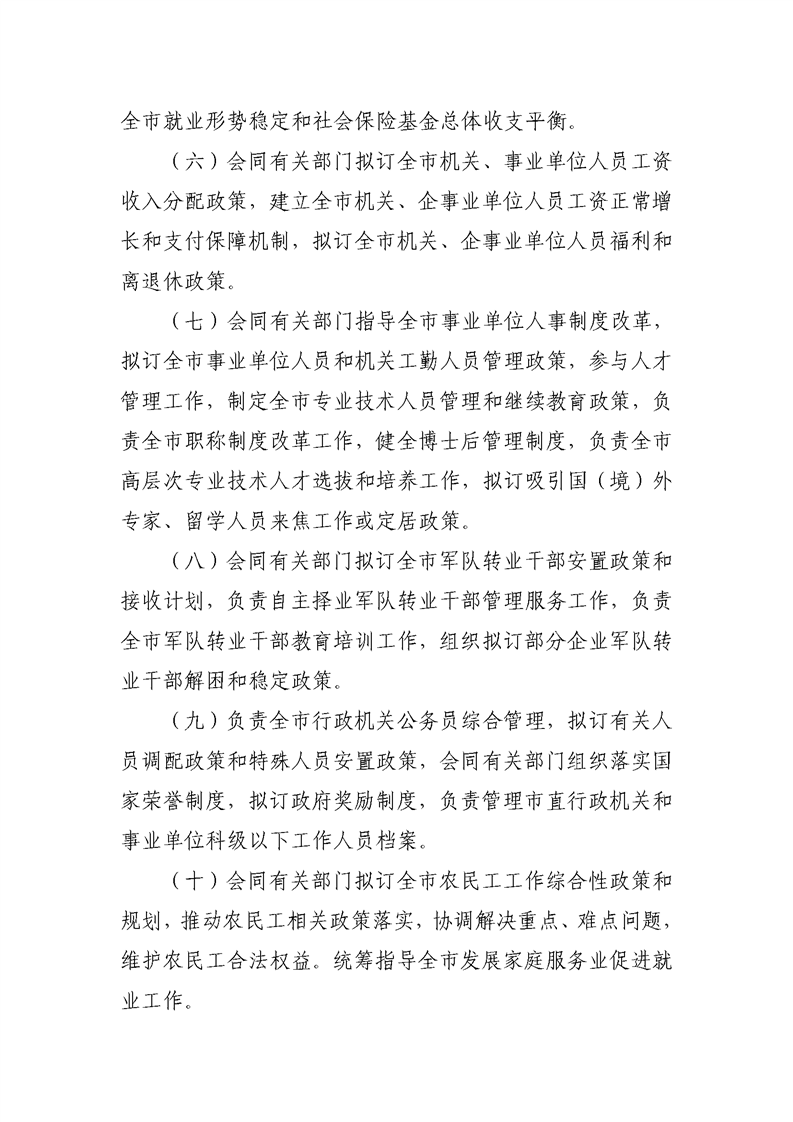 全市就业形势稳定和社会保险基金总体收支平衡。

（六）会同有关部门拟订全市机关、事业单位人员工资收入分配政策，建立全市机关、企事业单位人员工资正常增长和支付保障机制，拟订全市机关、企事业单位人员福利和离退休政策。

（七）会同有关部门指导全市事业单位人事制度改革，拟订全市事业单位人员和机关工勤人员管理政策，参与人才管理工作，制定全市专业技术人员管理和继续教育政策，负责全市职称制度改革工作，健全博士后管理制度，负责全市高层次专业技术人才选拔和培养工作，拟订吸引国（境）外专家、留学人员来焦工作或定居政策。

（八）会同有关部门拟订全市军队转业干部安置政策和接收计划，负责自主择业军队转业干部管理服务工作，负责全市军队转业干部教育培训工作，组织拟订部分企业军队转业干部解困和稳定政策。

（九）负责全市行政机关公务员综合管理，拟订有关人员调配政策和特殊人员安置政策，会同有关部门组织落实国家荣誉制度，拟订政府奖励制度，负责管理市直行政机关和事业单位科级以下工作人员档案。

（十）会同有关部门拟订全市农民工工作综合性政策和规划，推动农民工相关政策落实，协调解决重点、难点问题，维护农民工合法权益。统筹指导全市发展家庭服务业促进就业工作。